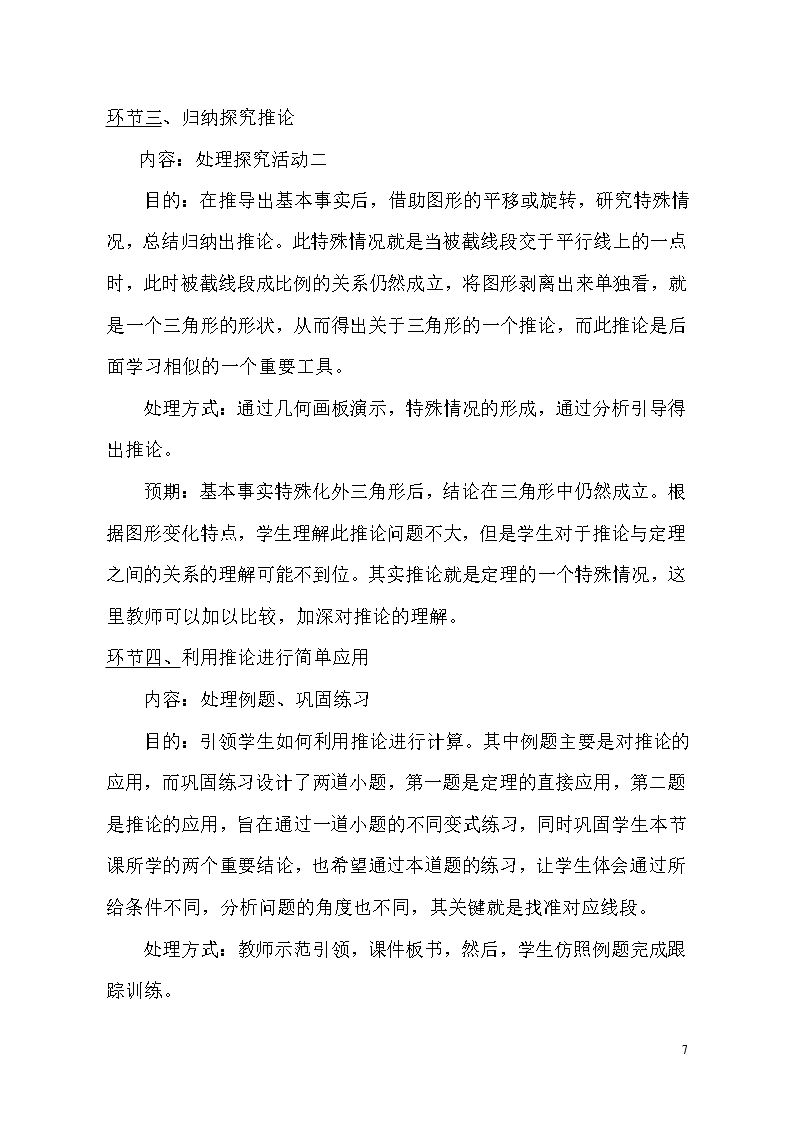 环节三、归纳探究推论

内容：处理探究活动二

目的：在推导出基本事实后，借助图形的平移或旋转，研究特殊情况，总结归纳出推论。此特殊情况就是当被截线段交于平行线上的一点时，此时被截线段成比例的关系仍然成立，将图形剥离出来单独看，就是一个三角形的形状，从而得出关于三角形的一个推论，而此推论是后面学习相似的一个重要工具。

处理方式：通过几何画板演示，特殊情况的形成，通过分析引导得出推论。

预期：基本事实特殊化外三角形后，结论在三角形中仍然成立。根据图形变化特点，学生理解此推论问题不大，但是学生对于推论与定理之间的关系的理解可能不到位。其实推论就是定理的一个特殊情况，这里教师可以加以比较，加深对推论的理解。

环节四、利用推论进行简单应用

内容：处理例题、巩固练习

目的：引领学生如何利用推论进行计算。其中例题主要是对推论的应用，而巩固练习设计了两道小题，第一题是定理的直接应用，第二题是推论的应用，旨在通过一道小题的不同变式练习，同时巩固学生本节课所学的两个重要结论，也希望通过本道题的练习，让学生体会通过所给条件不同，分析问题的角度也不同，其关键就是找准对应线段。

处理方式：教师示范引领，课件板书，然后，学生仿照例题完成跟踪训练。

7